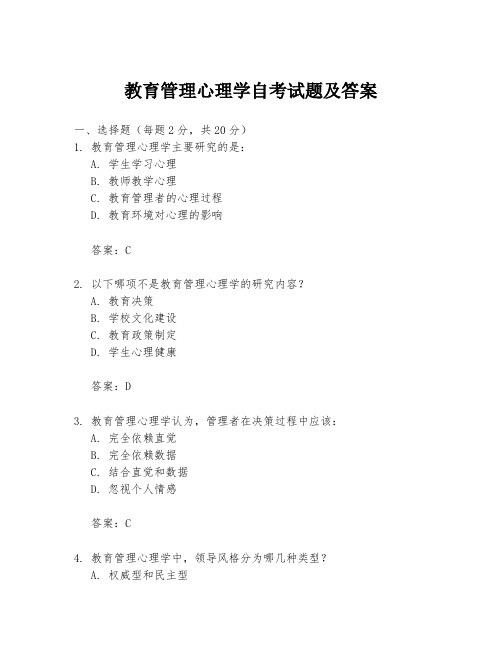 教育管理心理学自考试题及答案

一、选择题（每题 2 分，共 20 分）
1. 教育管理心理学主要研究的是：
A. 学生学习心理
B. 教师教学心理
C. 教育管理者的心理过程
D. 教育环境对心理的影响

答案：C

2. 以下哪项不是教育管理心理学的研究内容？
A. 教育决策
B. 学校文化建设
C. 教育政策制定
D. 学生心理健康

答案：D

3. 教育管理心理学认为，管理者在决策过程中应该：
A. 完全依赖直觉
B. 完全依赖数据
C. 结合直觉和数据
D. 忽视个人情感

答案：C

4. 教育管理心理学中，领导风格分为哪几种类型？
A. 权威型和民主型